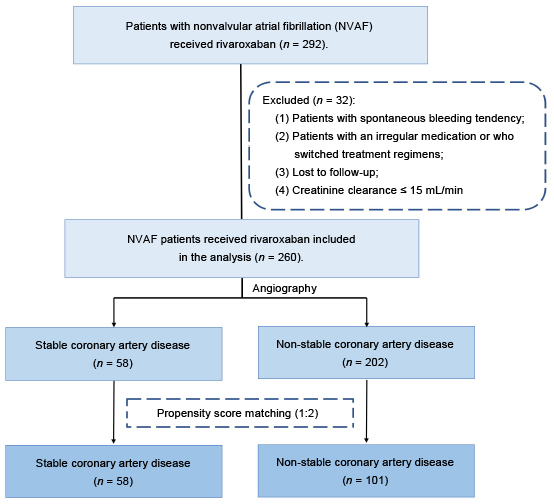 Patients with nonvalvular atrial fibrillation (NVAF) received rivaroxaban ($n$ = 292).

Excluded ($n$ = 32):
(1) Patients with spontaneous bleeding tendency;
(2) Patients with an irregular medication or who switched treatment regimens;
(3) Lost to follow-up;
(4) Creatinine clearance ≤ 15 mL/min

NVAF patients received rivaroxaban included in the analysis ($n$ = 260).

Angiography

Stable coronary artery disease ($n$ = 58)

Non-stable coronary artery disease ($n$ = 202)

Propensity score matching (1:2)

Stable coronary artery disease ($n$ = 58)

Non-stable coronary artery disease ($n$ = 101)